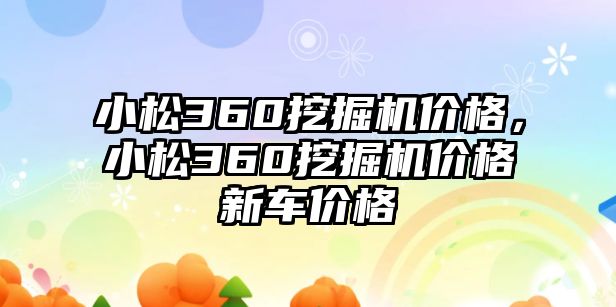 小松360挖掘机价格，小松360挖掘机价格新车价格